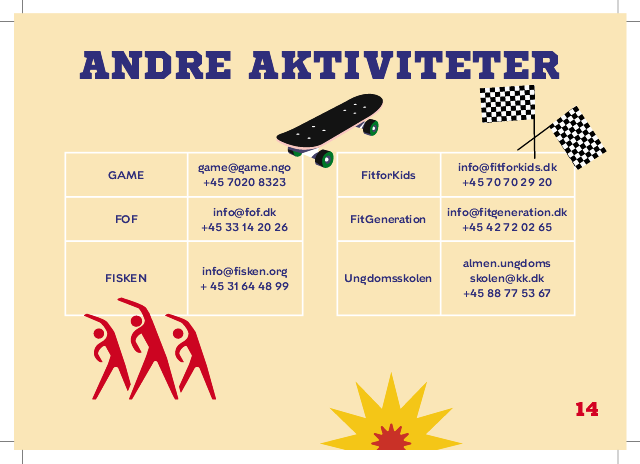 ANDRE AKTIVITETER

| GAME | game@game.ngo +45 7020 8323 |
|---|---|
| FOF | info@fof.dk +45 33 14 20 26 |
| FISKEN | info@fisken.org + 45 31 64 48 99 |

| FitforKids | info@fitforkids.dk +45 70 70 29 20 |
|---|---|
| FitGeneration | info@fitgeneration.dk +45 42 72 02 65 |
| Ungdomsskolen | almen.ungdoms skolen@kk.dk +45 88 77 53 67 |

14